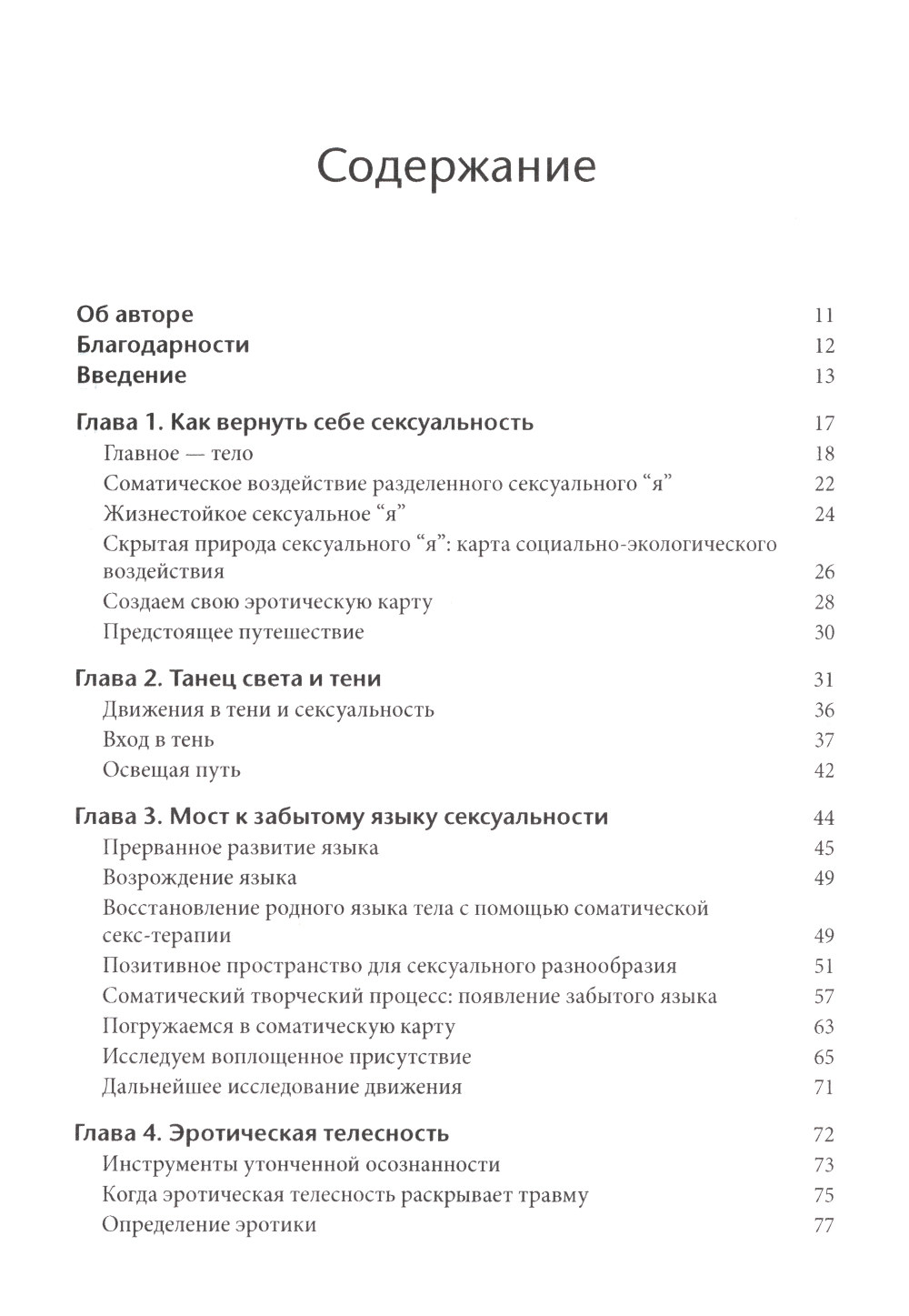 Содержание

Об авторе 11
Благодарности 12
Введение 13

Глава 1. Как вернуть себе сексуальность 17
Главное — тело 18
Соматическое воздействие разделенного сексуального “я” 22
Жизнестойкое сексуальное “я” 24
Скрытая природа сексуального “я”: карта социально-экологического воздействия 26
Создаем свою эротическую карту 28
Предстоящее путешествие 30

Глава 2. Танец света и тени 31
Движения в тени и сексуальность 36
Вход в тень 37
Освещая путь 42

Глава 3. Мост к забытому языку сексуальности 44
Прерванное развитие языка 45
Возрождение языка 49
Восстановление родного языка тела с помощью соматической секс-терапии 49
Позитивное пространство для сексуального разнообразия 51
Соматический творческий процесс: появление забытого языка 57
Погружаемся в соматическую карту 63
Исследуем воплощенное присутствие 65
Дальнейшее исследование движения 71

Глава 4. Эротическая телесность 72
Инструменты утонченной осознанности 73
Когда эротическая телесность раскрывает травму 75
Определение эротики 77